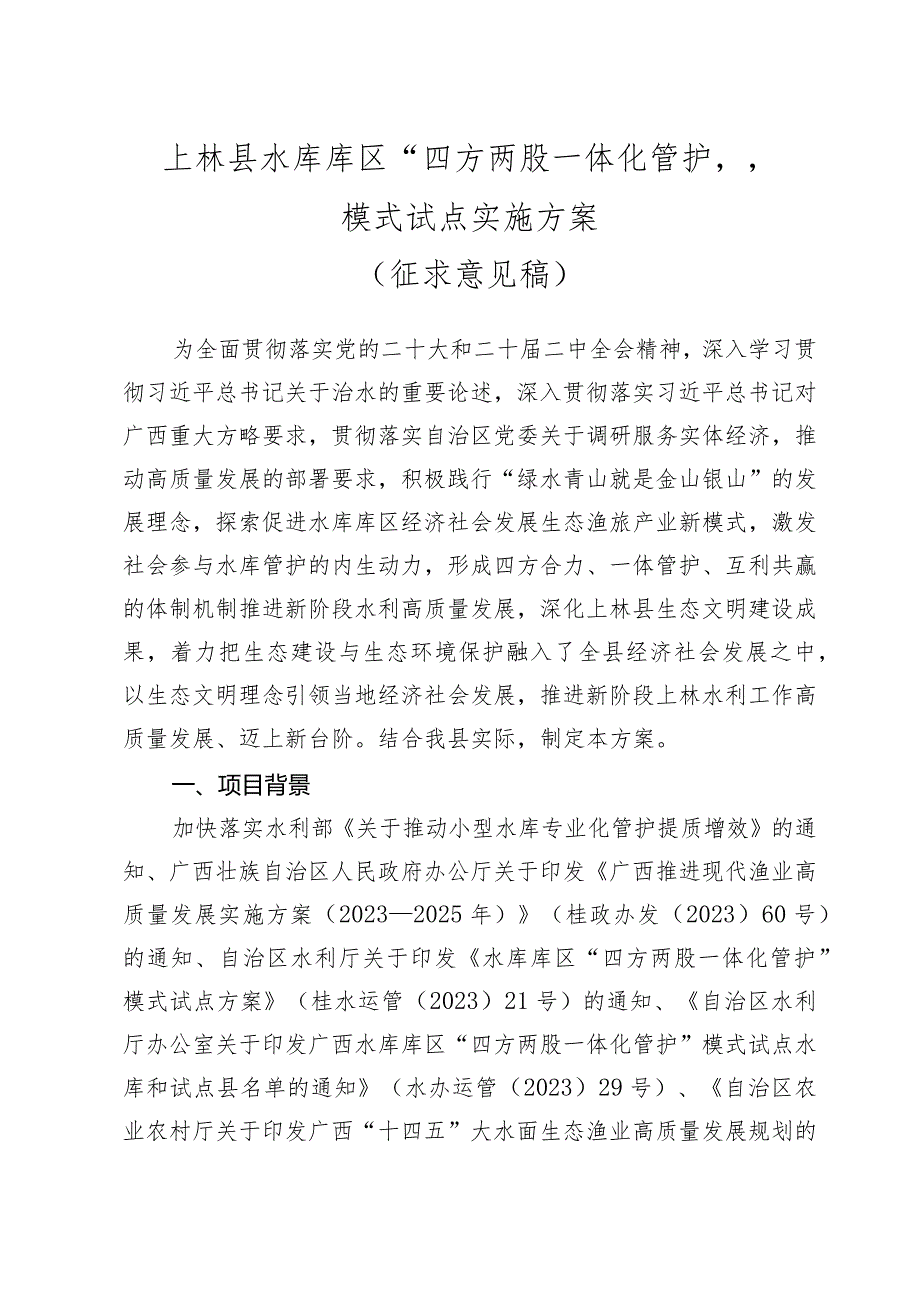 上林县水库库区“四方两股一体化管护，，

模式试点实施方案

（征求意见稿）

为全面贯彻落实党的二十大和二十届二中全会精神，深入学习贯彻习近平总书记关于治水的重要论述，深入贯彻落实习近平总书记对广西重大方略要求，贯彻落实自治区党委关于调研服务实体经济，推动高质量发展的部署要求，积极践行“绿水青山就是金山银山”的发展理念，探索促进水库库区经济社会发展生态渔旅产业新模式，激发社会参与水库管护的内生动力，形成四方合力、一体管护、互利共赢的体制机制推进新阶段水利高质量发展，深化上林县生态文明建设成果，着力把生态建设与生态环境保护融入了全县经济社会发展之中，以生态文明理念引领当地经济社会发展，推进新阶段上林水利工作高质量发展、迈上新台阶。结合我县实际，制定本方案。

一、项目背景

加快落实水利部《关于推动小型水库专业化管护提质增效》的通知、广西壮族自治区人民政府办公厅关于印发《广西推进现代渔业高质量发展实施方案（2023—2025年）》（桂政办发（2023）60号）的通知、自治区水利厅关于印发《水库库区“四方两股一体化管护”模式试点方案》（桂水运管（2023）21号）的通知、《自治区水利厅办公室关于印发广西水库库区“四方两股一体化管护”模式试点水库和试点县名单的通知》（水办运管（2023）29号）、《自治区农业农村厅关于印发广西“十四五”大水面生态渔业高质量发展规划的